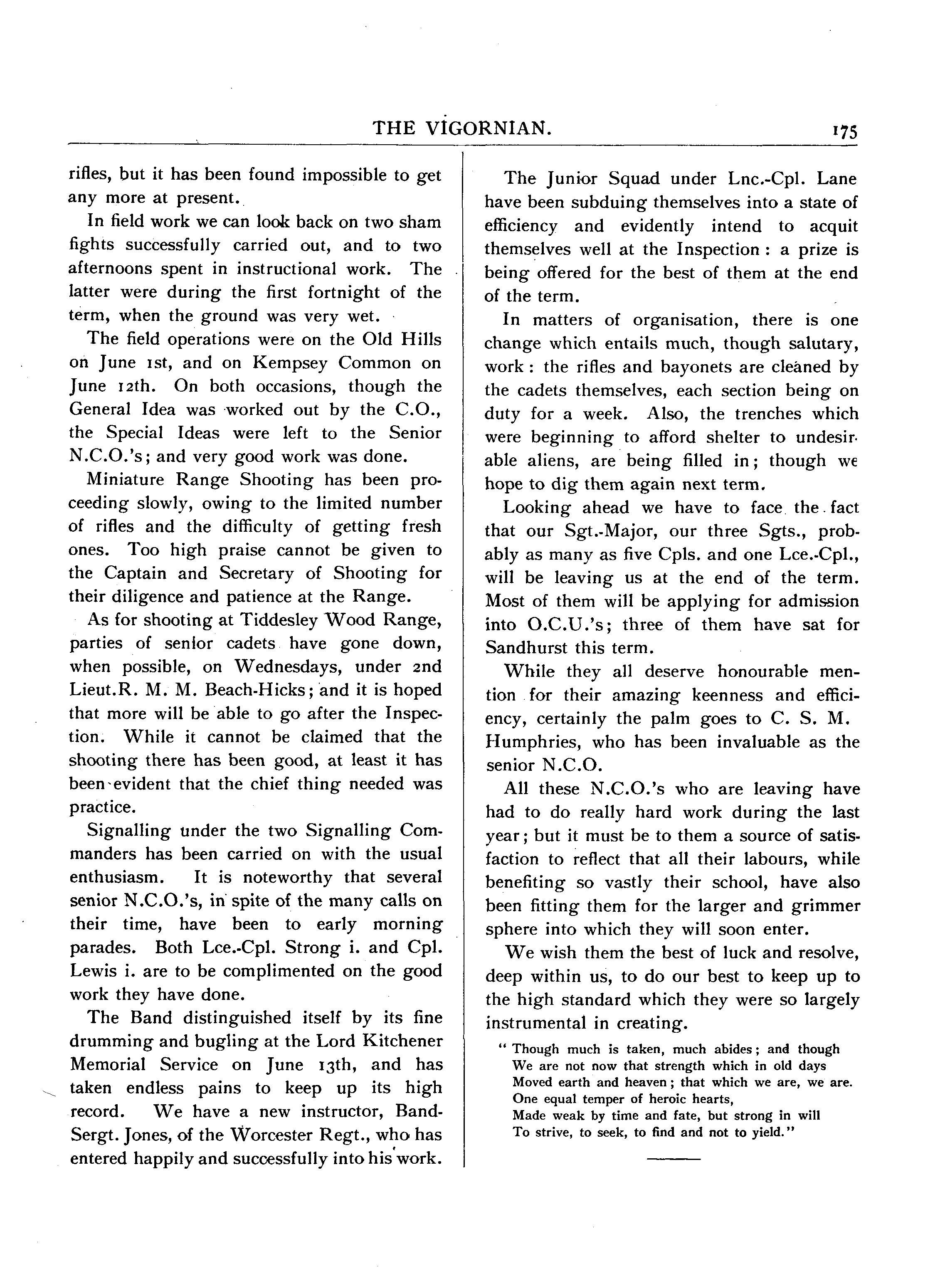 THE VIGORNIAN. 175

rifles, but it has been found impossible to get any more at present.

In field work we can look back on two sham fights successfully carried out, and to two afternoons spent in instructional work. The latter were during the first fortnight of the term, when the ground was very wet.

The field operations were on the Old Hills on June 1st, and on Kempsey Common on June 12th. On both occasions, though the General Idea was worked out by the C.O., the Special Ideas were left to the Senior N.C.O.'s; and very good work was done.

Miniature Range Shooting has been proceeding slowly, owing to the limited number of rifles and the difficulty of getting fresh ones. Too high praise cannot be given to the Captain and Secretary of Shooting for their diligence and patience at the Range.

As for shooting at Tiddesley Wood Range, parties of senior cadets have gone down, when possible, on Wednesdays, under 2nd Lieut.R. M. M. Beach-Hicks; and it is hoped that more will be able to go after the Inspection. While it cannot be claimed that the shooting there has been good, at least it has been evident that the chief thing needed was practice.

Signalling under the two Signalling Commanders has been carried on with the usual enthusiasm. It is noteworthy that several senior N.C.O.'s, in spite of the many calls on their time, have been to early morning parades. Both Lce.-Cpl. Strong i. and Cpl. Lewis i. are to be complimented on the good work they have done.

The Band distinguished itself by its fine drumming and bugling at the Lord Kitchener Memorial Service on June 13th, and has taken endless pains to keep up its high record. We have a new instructor, Band-Sergt. Jones, of the Worcester Regt., who has entered happily and successfully into his work.

The Junior Squad under Lnc.-Cpl. Lane have been subduing themselves into a state of efficiency and evidently intend to acquit themselves well at the Inspection: a prize is being offered for the best of them at the end of the term.

In matters of organisation, there is one change which entails much, though salutary, work: the rifles and bayonets are cleaned by the cadets themselves, each section being on duty for a week. Also, the trenches which were beginning to afford shelter to undesirable aliens, are being filled in; though we hope to dig them again next term.

Looking ahead we have to face the fact that our Sgt.-Major, our three Sgts., probably as many as five Cpls. and one Lce.-Cpl., will be leaving us at the end of the term. Most of them will be applying for admission into O.C.U.'s; three of them have sat for Sandhurst this term.

While they all deserve honourable mention for their amazing keenness and efficiency, certainly the palm goes to C. S. M. Humphries, who has been invaluable as the senior N.C.O.

All these N.C.O.'s who are leaving have had to do really hard work during the last year; but it must be to them a source of satisfaction to reflect that all their labours, while benefiting so vastly their school, have also been fitting them for the larger and grimmer sphere into which they will soon enter.

We wish them the best of luck and resolve, deep within us, to do our best to keep up to the high standard which they were so largely instrumental in creating.

"Though much is taken, much abides; and though
We are not now that strength which in old days
Moved earth and heaven; that which we are, we are.
One equal temper of heroic hearts,
Made weak by time and fate, but strong in will
To strive, to seek, to find and not to yield."